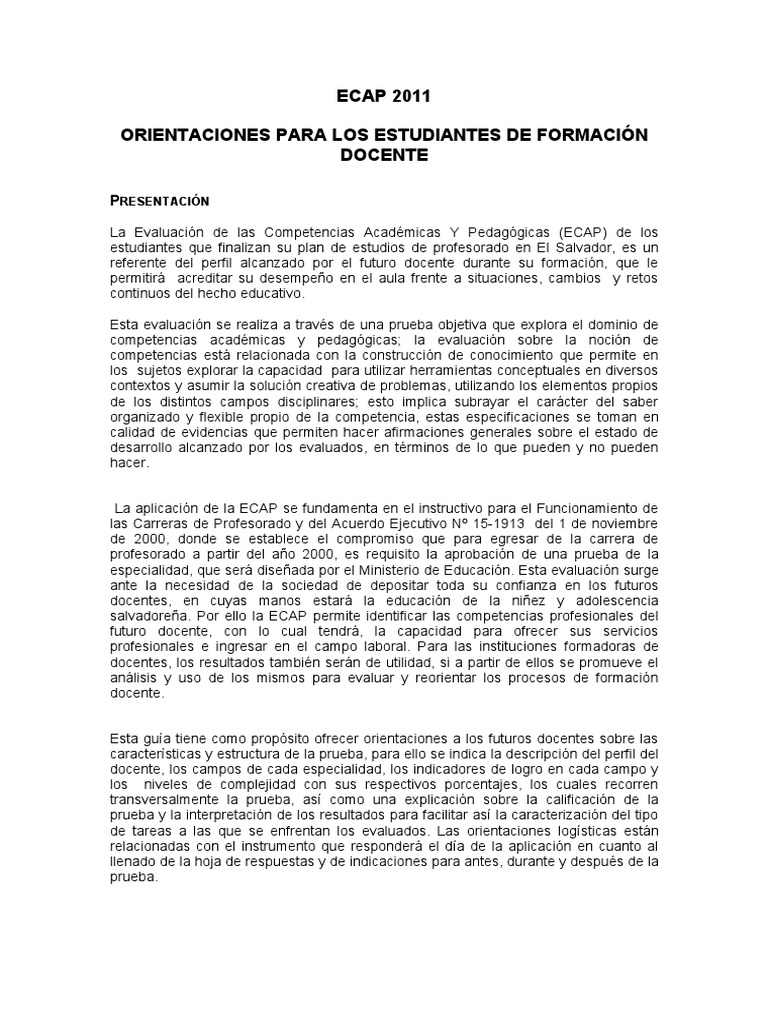 ECAP 2011

ORIENTACIONES PARA LOS ESTUDIANTES DE FORMACIÓN DOCENTE

PRESENTACIÓN

La Evaluación de las Competencias Académicas Y Pedagógicas (ECAP) de los estudiantes que finalizan su plan de estudios de profesorado en El Salvador, es un referente del perfil alcanzado por el futuro docente durante su formación, que le permitirá acreditar su desempeño en el aula frente a situaciones, cambios y retos continuos del hecho educativo.

Esta evaluación se realiza a través de una prueba objetiva que explora el dominio de competencias académicas y pedagógicas; la evaluación sobre la noción de competencias está relacionada con la construcción de conocimiento que permite en los sujetos explorar la capacidad para utilizar herramientas conceptuales en diversos contextos y asumir la solución creativa de problemas, utilizando los elementos propios de los distintos campos disciplinares; esto implica subrayar el carácter del saber organizado y flexible propio de la competencia, estas especificaciones se toman en calidad de evidencias que permiten hacer afirmaciones generales sobre el estado de desarrollo alcanzado por los evaluados, en términos de lo que pueden y no pueden hacer.

La aplicación de la ECAP se fundamenta en el instructivo para el Funcionamiento de las Carreras de Profesorado y del Acuerdo Ejecutivo Nº 15-1913 del 1 de noviembre de 2000, donde se establece el compromiso que para egresar de la carrera de profesorado a partir del año 2000, es requisito la aprobación de una prueba de la especialidad, que será diseñada por el Ministerio de Educación. Esta evaluación surge ante la necesidad de la sociedad de depositar toda su confianza en los futuros docentes, en cuyas manos estará la educación de la niñez y adolescencia salvadoreña. Por ello la ECAP permite identificar las competencias profesionales del futuro docente, con lo cual tendrá, la capacidad para ofrecer sus servicios profesionales e ingresar en el campo laboral. Para las instituciones formadoras de docentes, los resultados también serán de utilidad, si a partir de ellos se promueve el análisis y uso de los mismos para evaluar y reorientar los procesos de formación docente.

Esta guía tiene como propósito ofrecer orientaciones a los futuros docentes sobre las características y estructura de la prueba, para ello se indica la descripción del perfil del docente, los campos de cada especialidad, los indicadores de logro en cada campo y los niveles de complejidad con sus respectivos porcentajes, los cuales recorren transversalmente la prueba, así como una explicación sobre la calificación de la prueba y la interpretación de los resultados para facilitar así la caracterización del tipo de tareas a las que se enfrentan los evaluados. Las orientaciones logísticas están relacionadas con el instrumento que responderá el día de la aplicación en cuanto al llenado de la hoja de respuestas y de indicaciones para antes, durante y después de la prueba.